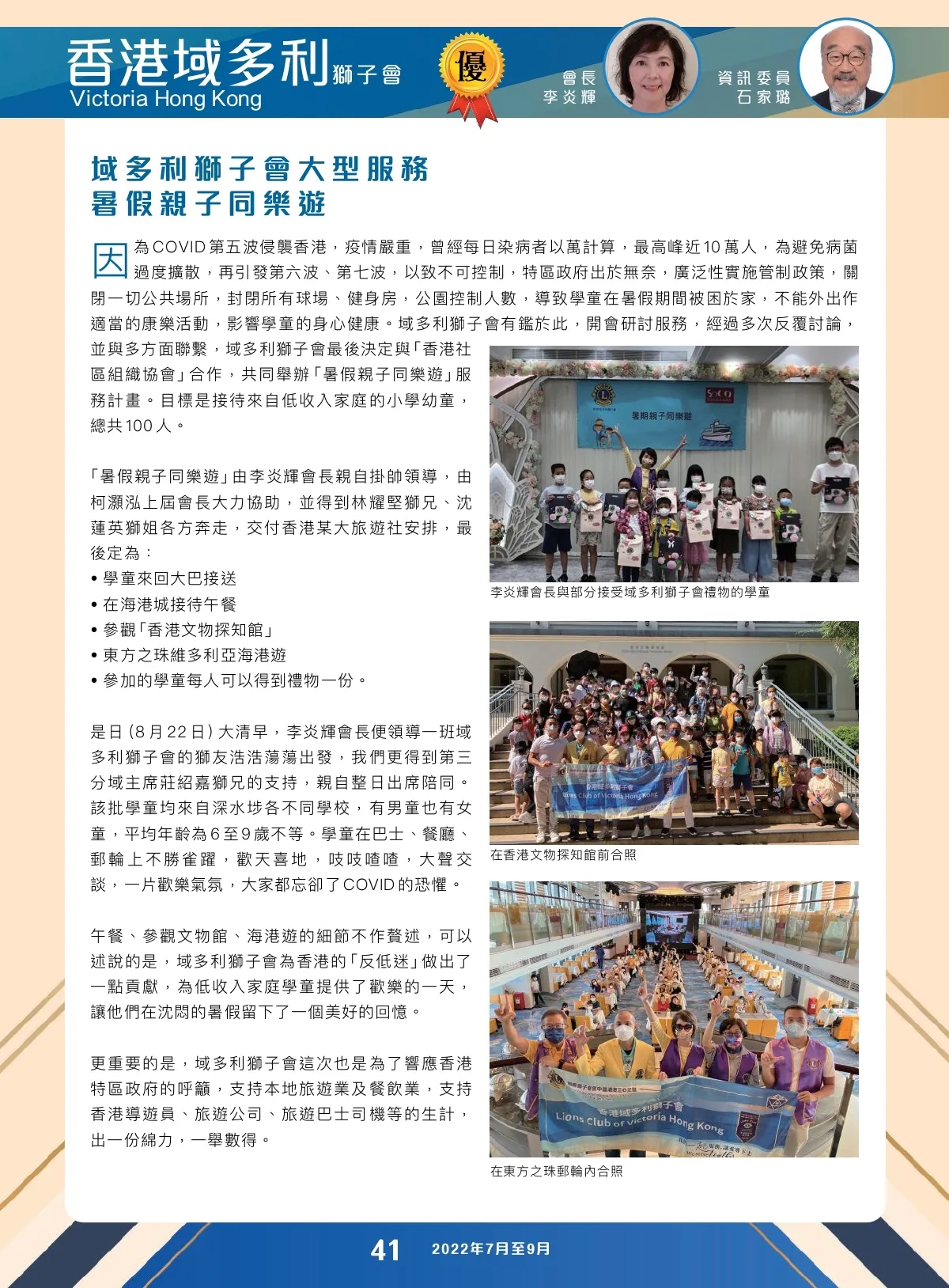 香港域多利獅子會
Victoria Hong Kong

優

會長
李炎輝

資訊委員
石家璐

域多利獅子會大型服務
暑假親子同樂遊

因為COVID第五波侵襲香港，疫情嚴重，曾經每日染病者以萬計算，最高峰近10萬人，為避免病菌過度擴散，再引發第六波、第七波，以致不可控制，特區政府出於無奈，廣泛性實施管制政策，關閉一切公共場所，封閉所有球場、健身房，公園控制人數，導致學童在暑假期間被困於家，不能外出作適當的康樂活動，影響學童的身心健康。域多利獅子會有鑑於此，開會研討服務，經過多次反覆討論，並與多方面聯繫，域多利獅子會最後決定與「香港社區組織協會」合作，共同舉辦「暑假親子同樂遊」服務計畫。目標是接待來自低收入家庭的小學幼童，總共100人。

「暑假親子同樂遊」由李炎輝會長親自掛帥領導，由柯灝泓上屆會長大力協助，並得到林耀堅獅兄、沈蓮英獅姐各方奔走，交付香港某大旅遊社安排，最後定為：
• 學童來回大巴接送
• 在海港城接待午餐
• 參觀「香港文物探知館」
• 東方之珠維多利亞海港遊
• 參加的學童每人可以得到禮物一份。

是日（8月22日）大清早，李炎輝會長便領導一班域多利獅子會的獅友浩浩蕩蕩出發，我們更得到第三分域主席莊紹嘉獅兄的支持，親自整日出席陪同。該批學童均來自深水埗各不同學校，有男童也有女童，平均年齡為6至9歲不等。學童在巴士、餐廳、郵輪上不勝雀躍，歡天喜地，吱吱喳喳，大聲交談，一片歡樂氣氛，大家都忘卻了COVID的恐懼。

午餐、參觀文物館、海港遊的細節不作贅述，可以述說的是，域多利獅子會為香港的「反低迷」做出了一點貢獻，為低收入家庭學童提供了歡樂的一天，讓他們在沈悶的暑假留下了一個美好的回憶。

更重要的是，域多利獅子會這次也是為了響應香港特區政府的呼籲，支持本地旅遊業及餐飲業，支持香港導遊員、旅遊公司、旅遊巴士司機等的生計，出一份綿力，一舉數得。

暑期親子同樂遊

李炎輝會長與部分接受域多利獅子會禮物的學童

Lions Club of Victoria Hong Kong

在香港文物探知館前合照

香港域多利獅子會
Lions Club of Victoria Hong Kong

在東方之珠郵輪內合照

41 2022年7月至9月